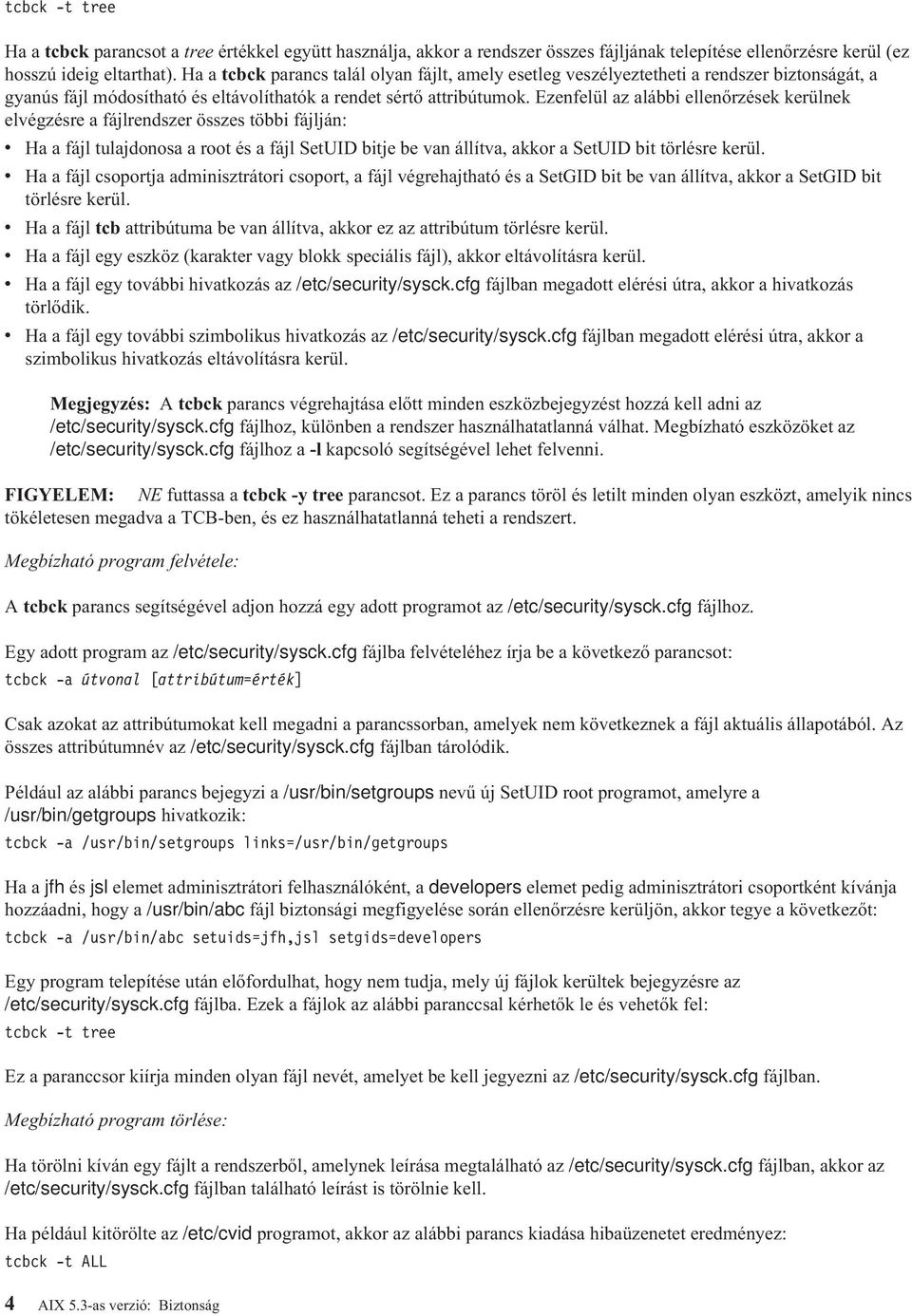 tcbck -t tree

Ha a tcbck parancsot a tree értékkel együtt használja, akkor a rendszer összes fájljának telepítése ellenőrzésre kerül (ez hosszú ideig eltarthat). Ha a tcbck parancs talál olyan fájlt, amely esetleg veszélyeztetheti a rendszer biztonságát, a gyanús fájl módosítható és eltávolíthatók a rendet sértő attribútumok. Ezenfelül az alábbi ellenőrzések kerülnek elvégzésre a fájlrendszer összes többi fájlján:

• Ha a fájl tulajdonosa a root és a fájl SetUID bitje be van állítva, akkor a SetUID bit törlésre kerül.
• Ha a fájl csoportja adminisztrátori csoport, a fájl végrehajtható és a SetGID bit be van állítva, akkor a SetGID bit törlésre kerül.
• Ha a fájl tcb attribútuma be van állítva, akkor ez az attribútum törlésre kerül.
• Ha a fájl egy eszköz (karakter vagy blokk speciális fájl), akkor eltávolításra kerül.
• Ha a fájl egy további hivatkozás az /etc/security/sysck.cfg fájlban megadott elérési útra, akkor a hivatkozás törlődik.
• Ha a fájl egy további szimbolikus hivatkozás az /etc/security/sysck.cfg fájlban megadott elérési útra, akkor a szimbolikus hivatkozás eltávolításra kerül.

Megjegyzés: A tcbck parancs végrehajtása előtt minden eszközbejegyzést hozzá kell adni az /etc/security/sysck.cfg fájlhoz, különben a rendszer használhatatlanná válhat. Megbízható eszközöket az /etc/security/sysck.cfg fájlhoz a -l kapcsoló segítségével lehet felvenni.

FIGYELEM: NE futtassa a tcbck -y tree parancsot. Ez a parancs töröl és letilt minden olyan eszközt, amelyik nincs tökéletesen megadva a TCB-ben, és ez használhatatlanná teheti a rendszert.

Megbízható program felvétele:

A tcbck parancs segítségével adjon hozzá egy adott programot az /etc/security/sysck.cfg fájlhoz.

Egy adott program az /etc/security/sysck.cfg fájlba felvételéhez írja be a következő parancsot:

tcbck -a útvonal [attribútum=érték]

Csak azokat az attribútumokat kell megadni a parancssorban, amelyek nem következnek a fájl aktuális állapotából. Az összes attribútumnév az /etc/security/sysck.cfg fájlban tárolódik.

Például az alábbi parancs bejegyzi a /usr/bin/setgroups nevű új SetUID root programot, amelyre a /usr/bin/getgroups hivatkozik:

tcbck -a /usr/bin/setgroups links=/usr/bin/getgroups

Ha a jfh és jsl elemet adminisztrátori felhasználóként, a developers elemet pedig adminisztrátori csoportként kívánja hozzáadni, hogy a /usr/bin/abc fájl biztonsági megfigyelése során ellenőrzésre kerüljön, akkor tegye a következőt:

tcbck -a /usr/bin/abc setuids=jfh,jsl setgids=developers

Egy program telepítése után előfordulhat, hogy nem tudja, mely új fájlok kerültek bejegyzésre az /etc/security/sysck.cfg fájlba. Ezek a fájlok az alábbi paranccsal kérhetők le és vehetők fel:

tcbck -t tree

Ez a paranccsor kiírja minden olyan fájl nevét, amelyet be kell jegyezni az /etc/security/sysck.cfg fájlban.

Megbízható program törlése:

Ha törölni kíván egy fájlt a rendszerből, amelynek leírása megtalálható az /etc/security/sysck.cfg fájlban, akkor az /etc/security/sysck.cfg fájlban található leírást is törölnie kell.

Ha például kitörölte az /etc/cvid programot, akkor az alábbi parancs kiadása hibaüzenetet eredményez:

tcbck -t ALL

4 AIX 5.3-as verzió: Biztonság